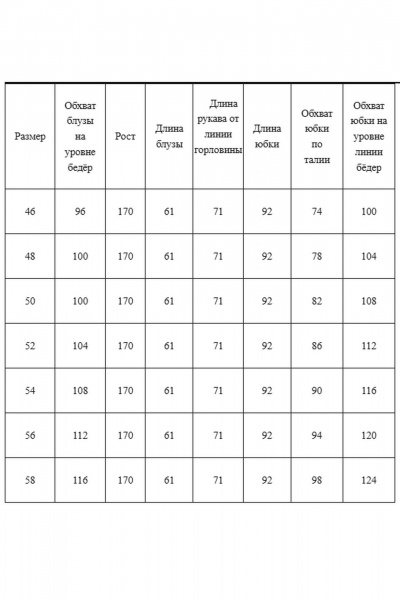 | Размер | Обхват блузы на уровне бедёр | Рост | Длина блузы | Длина рукава от линии горловины | Длина юбки | Обхват юбки по талии | Обхват юбки на уровне линии бёдер |
|---|---|---|---|---|---|---|---|
| 46 | 96 | 170 | 61 | 71 | 92 | 74 | 100 |
| 48 | 100 | 170 | 61 | 71 | 92 | 78 | 104 |
| 50 | 100 | 170 | 61 | 71 | 92 | 82 | 108 |
| 52 | 104 | 170 | 61 | 71 | 92 | 86 | 112 |
| 54 | 108 | 170 | 61 | 71 | 92 | 90 | 116 |
| 56 | 112 | 170 | 61 | 71 | 92 | 94 | 120 |
| 58 | 116 | 170 | 61 | 71 | 92 | 98 | 124 |